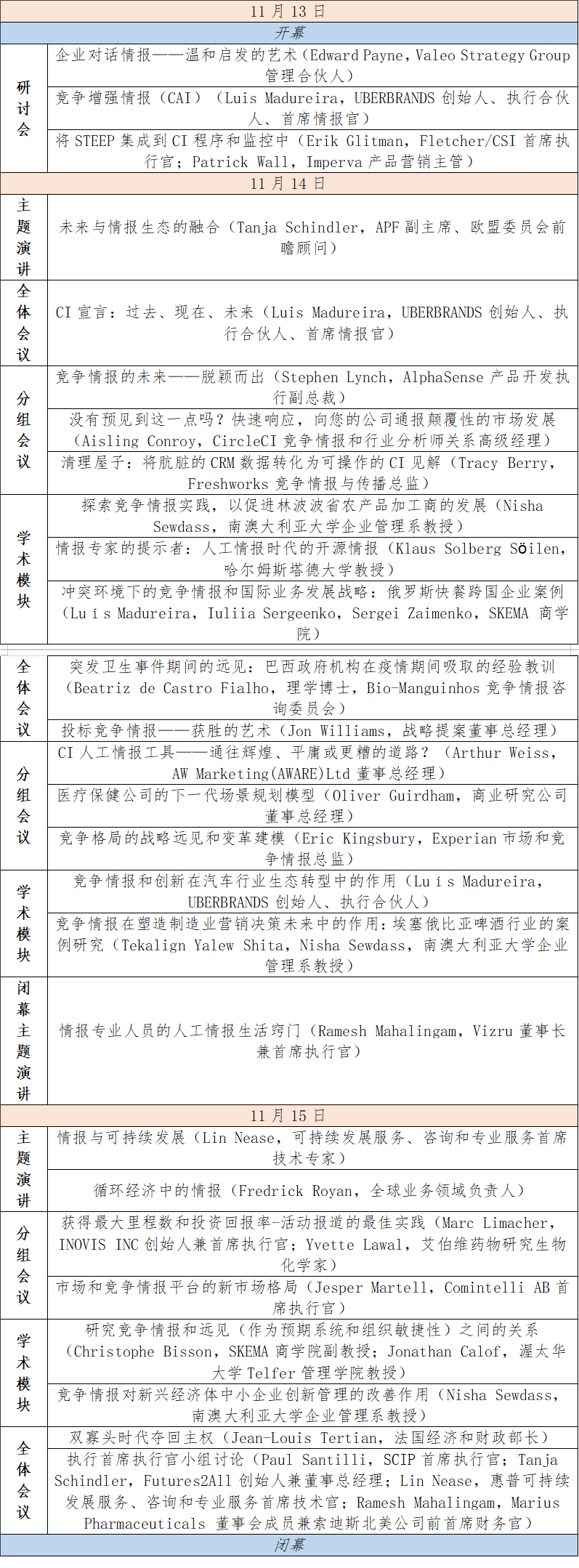 | 11 月 13 日 | |
|---|---|
| 开幕 | |
| 研讨会 | 企业对话情报——温和启发的艺术（Edward Payne，Valeo Strategy Group 管理合伙人） |
| | 竞争增强情报（CAI）（Luis Madureira，UBERBRANDS 创始人、执行合伙人、首席情报官） |
| | 将 STEEP 集成到 CI 程序和监控中（Erik Glitman，Fletcher/CSI 首席执行官；Patrick Wall，Imperva 产品营销主管） |
| 11 月 14 日 | |
| 主题演讲 | 未来与情报生态的融合（Tanja Schindler，APF 副主席、欧盟委员会前瞻顾问） |
| 全体会议 | CI 宣言：过去、现在、未来（Luis Madureira，UBERBRANDS 创始人、执行合伙人、首席情报官） |
| 分组会议 | 竞争情报的未来——脱颖而出（Stephen Lynch，AlphaSense 产品开发执行副总裁） |
| | 没有预见到这一点吗？快速响应，向您的公司通报颠覆性的市场发展（Aisling Conroy，CircleCI 竞争情报和行业分析师关系高级经理） |
| | 清理屋子：将肮脏的 CRM 数据转化为可操作的 CI 见解（Tracy Berry，Freshworks 竞争情报与传播总监） |
| 学术模块 | 探索竞争情报实践，以促进林波波省农产品加工商的发展（Nisha Sewdass，南澳大利亚大学企业管理系教授） |
| | 情报专家的提示者：人工情报时代的开源情报（Klaus Solberg Söilen，哈尔姆斯塔德大学教授） |
| | 冲突环境下的竞争情报和国际业务发展战略：俄罗斯快餐跨国企业案例（Luís Madureira，Iuliia Sergeenko，Sergei Zaimenko，SKEMA 商学院） |
| 全体会议 | 突发卫生事件期间的远见：巴西政府机构在疫情期间吸取的经验教训（Beatriz de Castro Fialho，理学博士，Bio-Manguinhos 竞争情报咨询委员会） |
| | 投标竞争情报——获胜的艺术（Jon Williams，战略提案董事总经理） |
| 分组会议 | CI 人工情报工具——通往辉煌、平庸或更糟的道路？（Arthur Weiss，AW Marketing(AWARE)Ltd 董事总经理） |
| | 医疗保健公司的下一代场景规划模型（Oliver Guirdham，商业研究公司董事总经理） |
| | 竞争格局的战略远见和变革建模（Eric Kingsbury，Experian 市场和竞争情报总监） |
| 学术模块 | 竞争情报和创新在汽车行业生态转型中的作用（Luís Madureira，UBERBRANDS 创始人、执行合伙人） |
| | 竞争情报在塑造制造业营销决策未来中的作用：埃塞俄比亚啤酒行业的案例研究（Tekalign Yalew Shita，Nisha Sewdass，南澳大利亚大学企业管理系教授） |
| 闭幕主题演讲 | 情报专业人员的人工情报生活窍门（Ramesh Mahalingam，Vizru 董事长兼首席执行官） |
| 11 月 15 日 | |
| 主题演讲 | 情报与可持续发展（Lin Nease，可持续发展服务、咨询和专业服务首席技术专家） |
| | 循环经济中的情报（Fredrick Royan，全球业务领域负责人） |
| 分组会议 | 获得最大里程数和投资回报率-活动报道的最佳实践（Marc Limacher，INOVIS INC 创始人兼首席执行官；Yvette Lawal，艾伯维药物研究生物化学家） |
| | 市场和竞争情报平台的新市场格局（Jesper Martell，Comintelli AB 首席执行官） |
| 学术模块 | 研究竞争情报和远见（作为预期系统和组织敏捷性）之间的关系（Christophe Bisson，SKEMA 商学院副教授；Jonathan Calof，渥太华大学 Telfer 管理学院教授） |
| | 竞争情报对新兴经济体中小企业创新管理的改善作用（Nisha Sewdass，南澳大利亚大学企业管理系教授） |
| 全体会议 | 双寡头时代夺回主权（Jean-Louis Tertian，法国经济和财政部长） |
| | 执行首席执行官小组讨论（Paul Santilli，SCIP 首席执行官；Tanja Schindler，Futures2All 创始人兼董事总经理；Lin Nease，惠普可持续发展服务、咨询和专业服务首席技术官；Ramesh Mahalingam，Marius Pharmaceuticals 董事会成员兼索迪斯北美公司前首席财务官） |
| 闭幕 | |